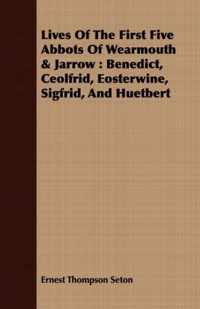 Lives Of The First Five Abbots Of Wearmouth & Jarrow : Benedict, Ceolfrid, Eosterwine, Sigfrid, And Huetbert

Ernest Thompson Seton